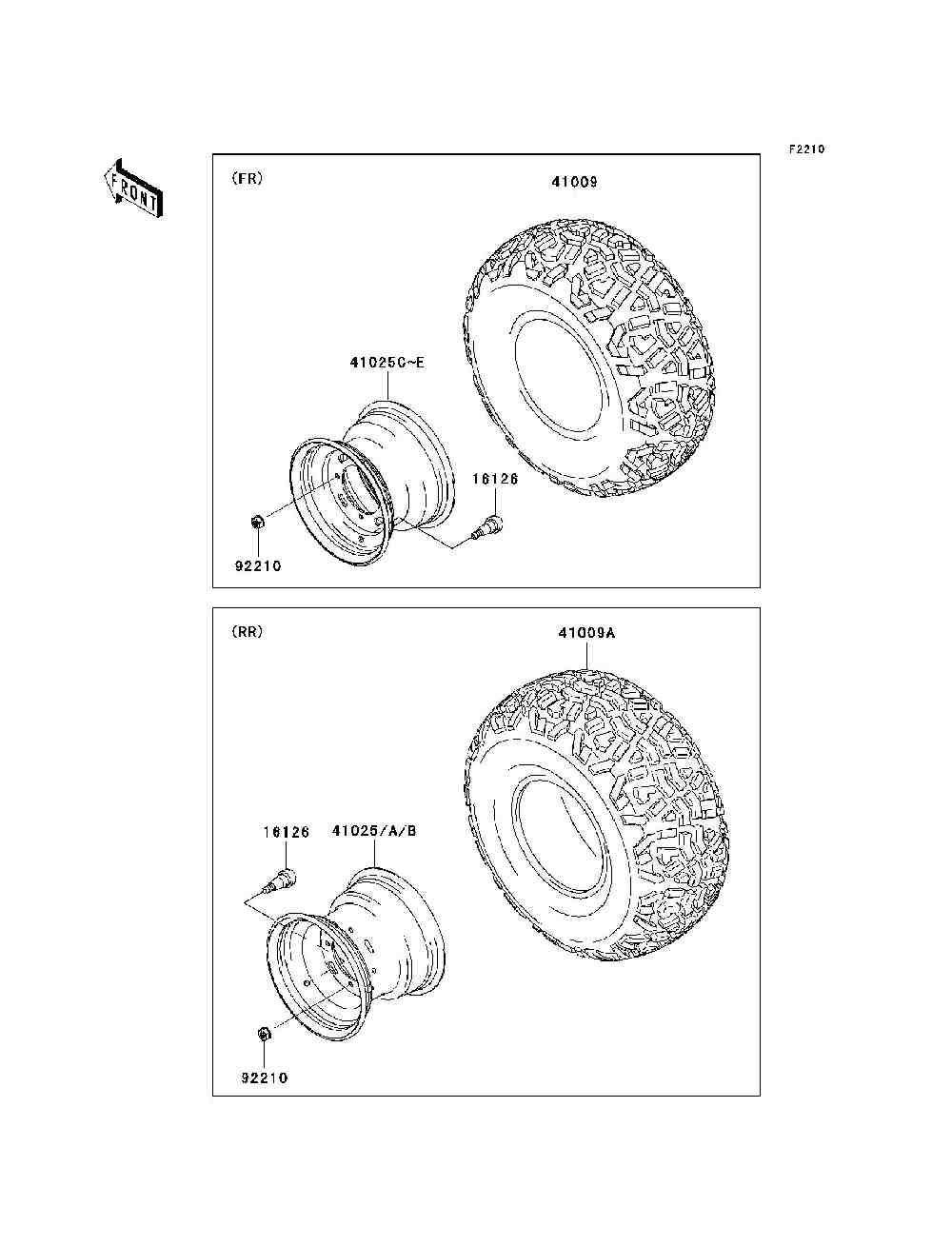 F2210

FRONT

(FR)

41009

41025C~E

16126

92210

(RR)

41009A

16126

41025/A/B

92210